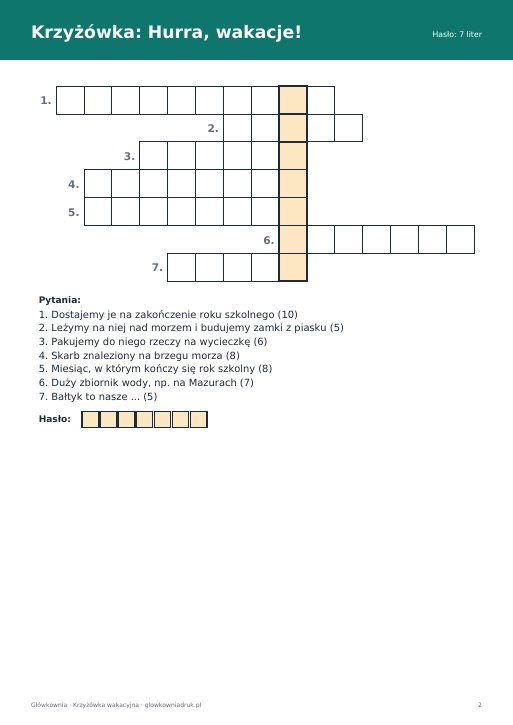 Krzyżówka: Hurra, wakacje!

Hasło: 7 liter

1.

2.

3.

4.

5.

6.

7.

Pytania:

1. Dostajemy je na zakończenie roku szkolnego (10)
2. Leżymy na niej nad morzem i budujemy zamki z piasku (5)
3. Pakujemy do niego rzeczy na wycieczkę (6)
4. Skarb znaleziony na brzegu morza (8)
5. Miesiąc, w którym kończy się rok szkolny (8)
6. Duży zbiornik wody, np. na Mazurach (7)
7. Bałtyk to nasze ... (5)

Hasło:

Główkownia · Krzyżówka wakacyjna · glowkowniadruk.pl

2